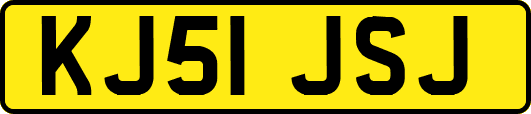 KJ51 JSJ